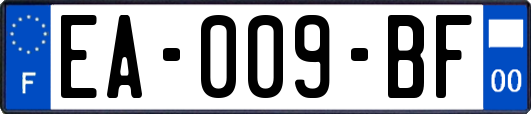 F
EA-009-BF
00